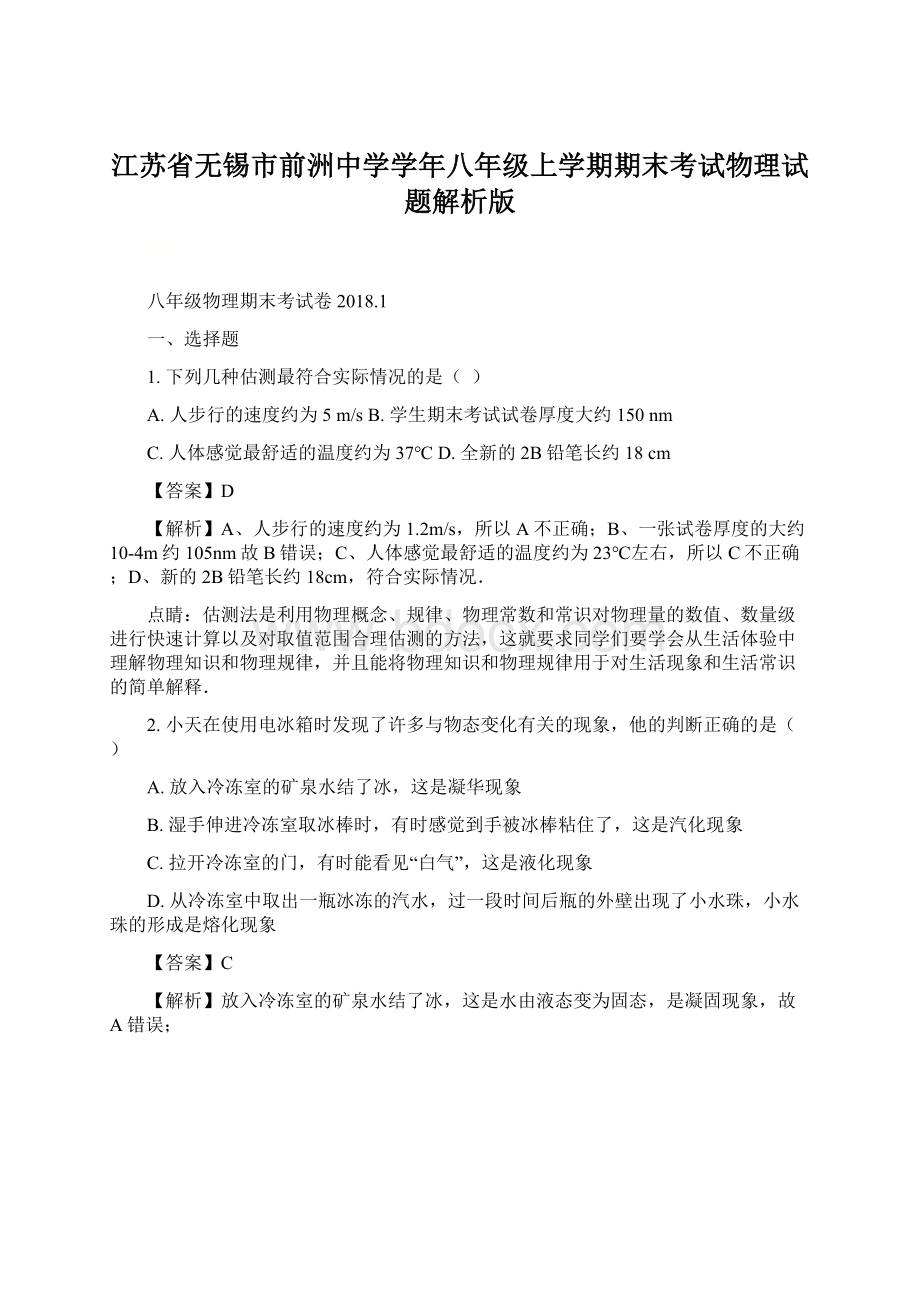 江苏省无锡市前洲中学学年八年级上学期期末考试物理试题解析版

八年级物理期末考试卷 2018.1

一、选择题

1. 下列几种估测最符合实际情况的是（ ）

A. 人步行的速度约为 5 m/s B. 学生期末考试试卷厚度大约 150 nm

C. 人体感觉最舒适的温度约为 37°C D. 全新的 2B 铅笔长约 18 cm

【答案】D

【解析】A、人步行的速度约为 1.2m/s，所以 A 不正确；B、一张试卷厚度的大约 10-4m 约 105nm 故 B 错误；C、人体感觉最舒适的温度约为 23°C左右，所以 C 不正确；D、新的 2B 铅笔长约 18cm，符合实际情况．

点睛：估测法是利用物理概念、规律、物理常数和常识对物理量的数值、数量级进行快速计算以及对取值范围合理估测的方法，这就要求同学们要学会从生活体验中理解物理知识和物理规律，并且能将物理知识和物理规律用于对生活现象和生活常识的简单解释．

2. 小天在使用电冰箱时发现了许多与物态变化有关的现象，他的判断正确的是（ ）

A. 放入冷冻室的矿泉水结了冰，这是凝华现象

B. 湿手伸进冷冻室取冰棒时，有时感觉到手被冰棒粘住了，这是汽化现象

C. 拉开冷冻室的门，有时能看见“白气”，这是液化现象

D. 从冷冻室中取出一瓶冰冻的汽水，过一段时间后瓶的外壁出现了小水珠，小水珠的形成是熔化现象

【答案】C

【解析】放入冷冻室的矿泉水结了冰，这是水由液态变为固态，是凝固现象，故 A 错误；